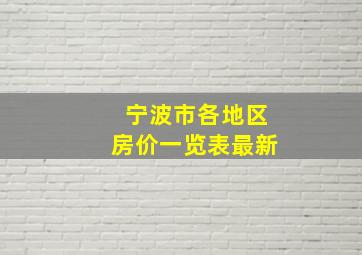 宁波市各地区
房价一览表最新